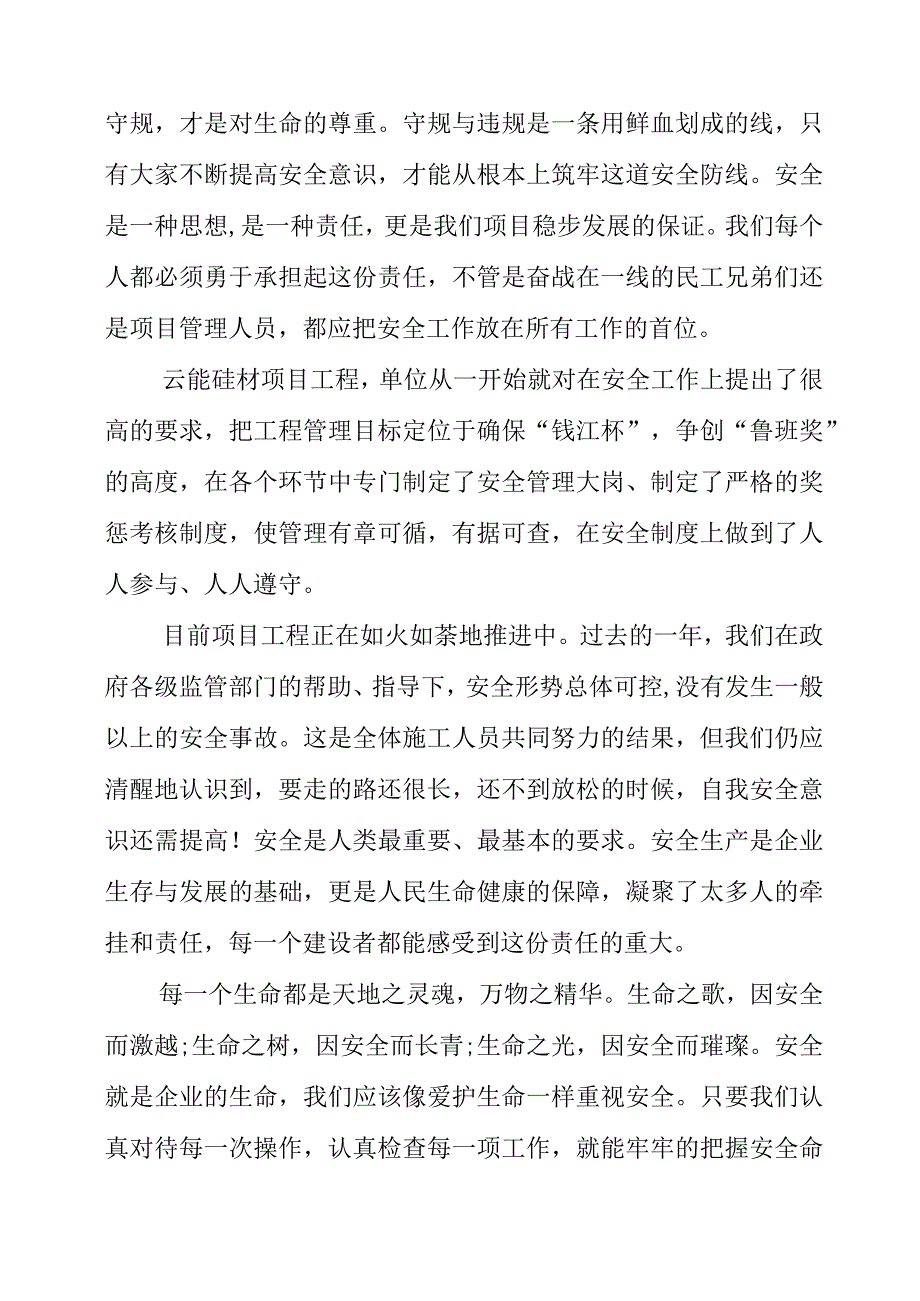 守规，才是对生命的尊重。守规与违规是一条用鲜血划成的线，只有大家不断提高安全意识，才能从根本上筑牢这道安全防线。安全是一种思想,是一种责任，更是我们项目稳步发展的保证。我们每个人都必须勇于承担起这份责任，不管是奋战在一线的民工兄弟们还是项目管理人员，都应把安全工作放在所有工作的首位。

云能硅材项目工程，单位从一开始就对在安全工作上提出了很高的要求，把工程管理目标定位于确保“钱江杯”，争创“鲁班奖”的高度，在各个环节中专门制定了安全管理大岗、制定了严格的奖惩考核制度，使管理有章可循，有据可查，在安全制度上做到了人人参与、人人遵守。

目前项目工程正在如火如荼地推进中。过去的一年，我们在政府各级监管部门的帮助、指导下，安全形势总体可控,没有发生一般以上的安全事故。这是全体施工人员共同努力的结果，但我们仍应清醒地认识到，要走的路还很长，还不到放松的时候，自我安全意识还需提高！安全是人类最重要、最基本的要求。安全生产是企业生存与发展的基础，更是人民生命健康的保障，凝聚了太多人的牵挂和责任，每一个建设者都能感受到这份责任的重大。

每一个生命都是天地之灵魂，万物之精华。生命之歌，因安全而激越;生命之树，因安全而长青;生命之光，因安全而璀璨。安全就是企业的生命，我们应该像爱护生命一样重视安全。只要我们认真对待每一次操作，认真检查每一项工作，就能牢牢的把握安全命